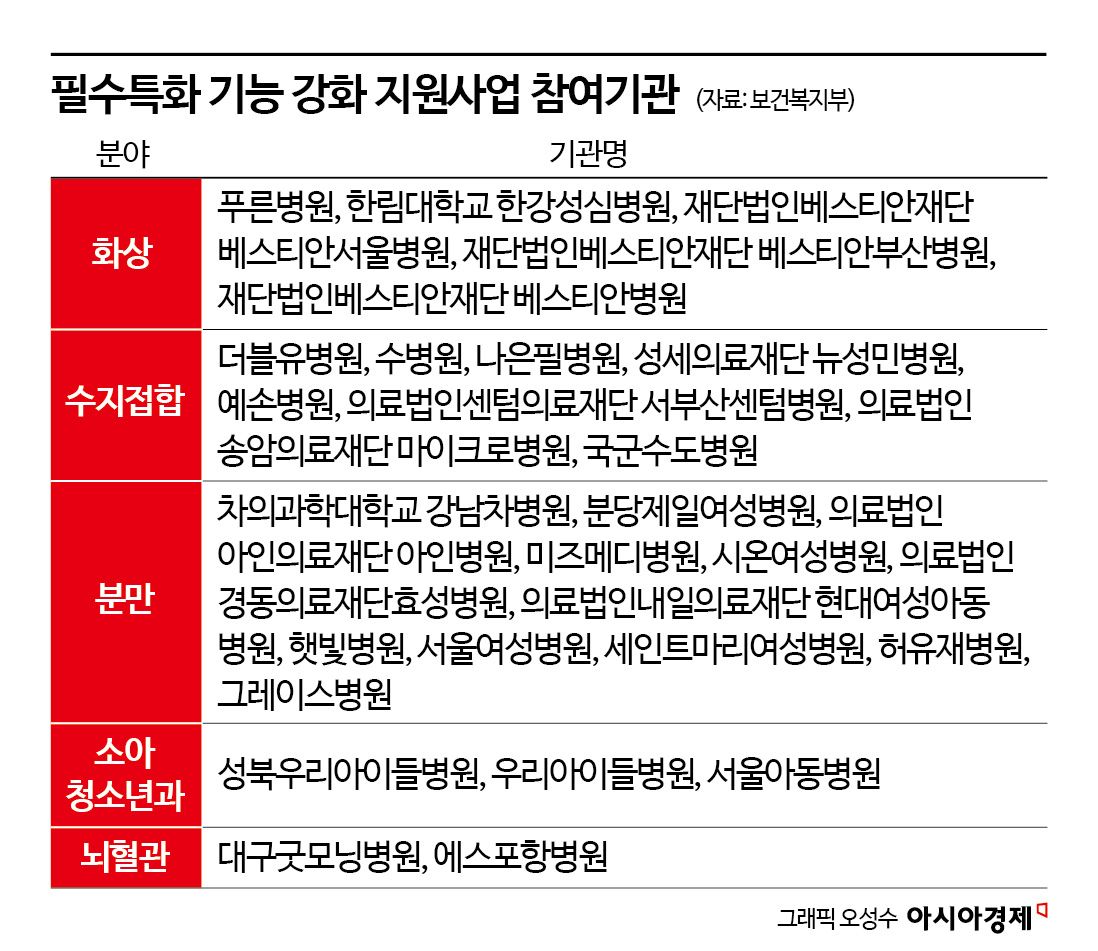 필수특화 기능 강화 지원사업 참여기관 (자료: 보건복지부)

| 분야 | 기관명 |
|---|---|
| 화상 | 푸른병원, 한림대학교 한강성심병원, 재단법인베스티안재단 베스티안서울병원, 재단법인베스티안재단 베스티안부산병원, 재단법인베스티안재단 베스티안병원 |
| 수지접합 | 더블유병원, 수병원, 나은필병원, 성세의료재단 뉴성민병원, 예손병원, 의료법인센텀의료재단 서부산센텀병원, 의료법인 송암의료재단 마이크로병원, 국군수도병원 |
| 분만 | 차의과학대학교 강남차병원, 분당제일여성병원, 의료법인 아인의료재단 아인병원, 미즈메디병원, 시온여성병원, 의료법인 경동의료재단효성병원, 의료법인내일의료재단 현대여성아동병원, 햇빛병원, 서울여성병원, 세인트마리여성병원, 허유재병원, 그레이스병원 |
| 소아 청소년과 | 성북우리아이들병원, 우리아이들병원, 서울아동병원 |
| 뇌혈관 | 대구굿모닝병원, 에스포항병원 |

그래픽 오성수 아시아경제